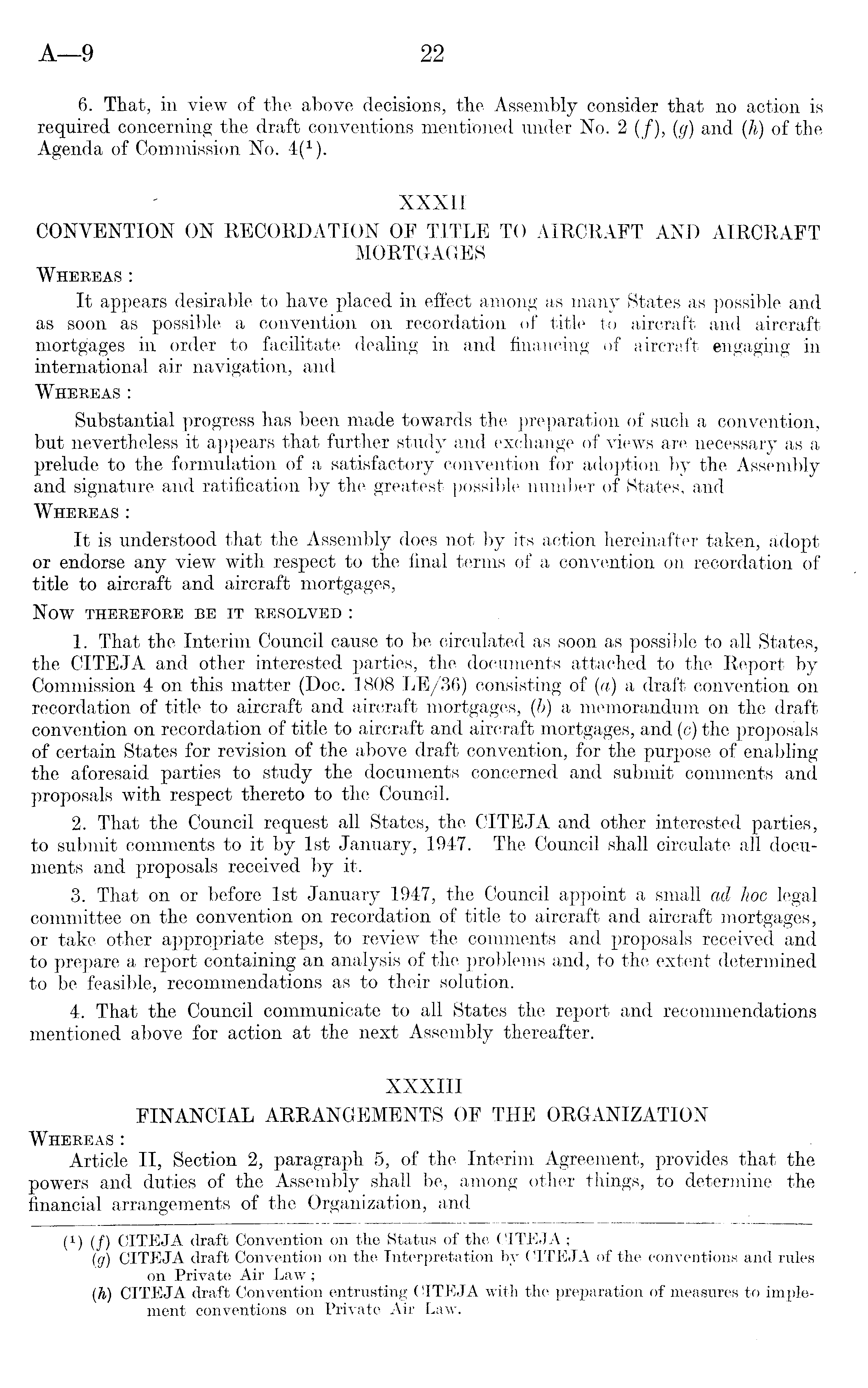 A—9 22

6. That, in view of the above decisions, the Assembly consider that no action is required concerning the draft conventions mentioned under No. 2 (f), (g) and (h) of the Agenda of Commission No. 4($^1$).

XXXII

CONVENTION ON RECORDATION OF TITLE TO AIRCRAFT AND AIRCRAFT MORTGAGES

WHEREAS :

It appears desirable to have placed in effect among as many States as possible and as soon as possible a convention on recordation of title to aircraft and aircraft mortgages in order to facilitate dealing in and financing of aircraft engaging in international air navigation, and

WHEREAS :

Substantial progress has been made towards the preparation of such a convention, but nevertheless it appears that further study and exchange of views are necessary as a prelude to the formulation of a satisfactory convention for adoption by the Assembly and signature and ratification by the greatest possible number of States, and

WHEREAS :

It is understood that the Assembly does not by its action hereinafter taken, adopt or endorse any view with respect to the final terms of a convention on recordation of title to aircraft and aircraft mortgages,

NOW THEREFORE BE IT RESOLVED :

1. That the Interim Council cause to be circulated as soon as possible to all States, the CITEJA and other interested parties, the documents attached to the Report by Commission 4 on this matter (Doc. 1808 LE/36) consisting of (a) a draft convention on recordation of title to aircraft and aircraft mortgages, (b) a memorandum on the draft convention on recordation of title to aircraft and aircraft mortgages, and (c) the proposals of certain States for revision of the above draft convention, for the purpose of enabling the aforesaid parties to study the documents concerned and submit comments and proposals with respect thereto to the Council.

2. That the Council request all States, the CITEJA and other interested parties, to submit comments to it by 1st January, 1947. The Council shall circulate all documents and proposals received by it.

3. That on or before 1st January 1947, the Council appoint a small ad hoc legal committee on the convention on recordation of title to aircraft and aircraft mortgages, or take other appropriate steps, to review the comments and proposals received and to prepare a report containing an analysis of the problems and, to the extent determined to be feasible, recommendations as to their solution.

4. That the Council communicate to all States the report and recommendations mentioned above for action at the next Assembly thereafter.

XXXIII

FINANCIAL ARRANGEMENTS OF THE ORGANIZATION

WHEREAS :

Article II, Section 2, paragraph 5, of the Interim Agreement, provides that the powers and duties of the Assembly shall be, among other things, to determine the financial arrangements of the Organization, and

($^1$) (f) CITEJA draft Convention on the Status of the CITEJA ;
(g) CITEJA draft Convention on the Interpretation by CITEJA of the conventions and rules on Private Air Law ;
(h) CITEJA draft Convention entrusting CITEJA with the preparation of measures to implement conventions on Private Air Law.